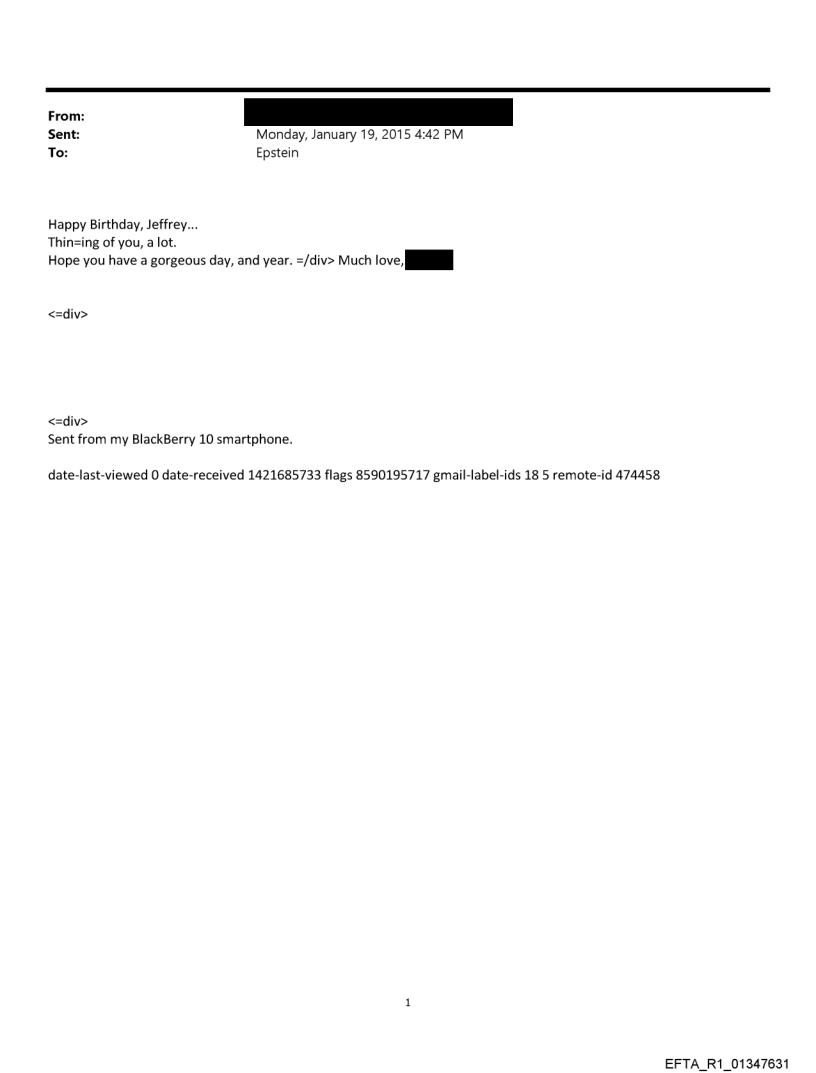 From:
Sent: Monday, January 19, 2015 4:42 PM
To: Epstein

Happy Birthday, Jeffrey...
Thin=ing of you, a lot.
Hope you have a gorgeous day, and year. =/div> Much love,

<=div>

<=div>
Sent from my BlackBerry 10 smartphone.

date-last-viewed 0 date-received 1421685733 flags 8590195717 gmail-label-ids 18 5 remote-id 474458

1

EFTA_R1_01347631